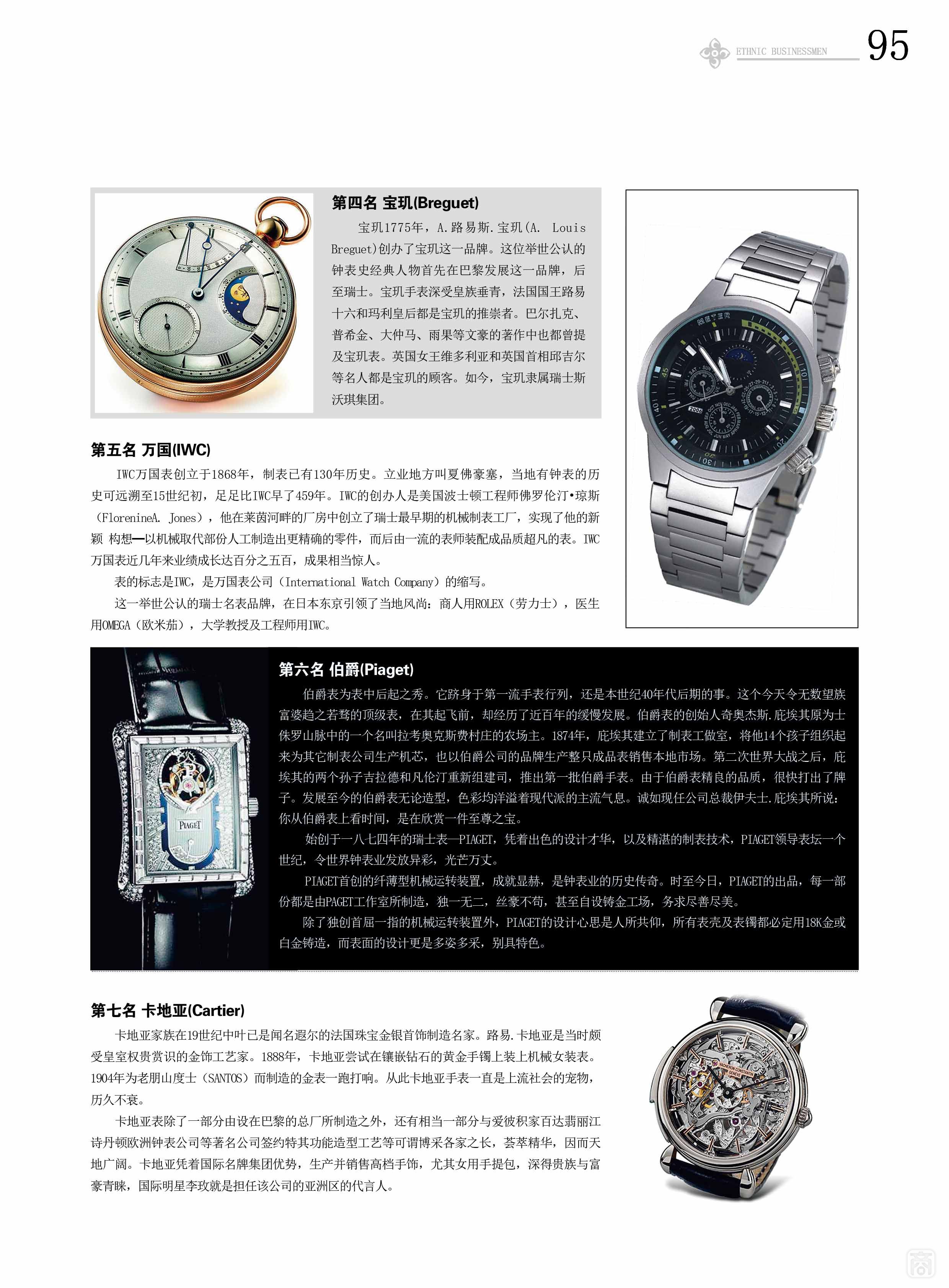 ETHNIC BUSINESSMEN 95

第四名 宝玑(Breguet)

宝玑1775年，A.路易斯.宝玑(A. Louis Breguet)创办了宝玑这一品牌。这位举世公认的钟表史经典人物首先在巴黎发展这一品牌，后至瑞士。宝玑手表深受皇族垂青，法国国王路易十六和玛利皇后都是宝玑的推崇者。巴尔扎克、普希金、大仲马、雨果等文豪的著作中也都曾提及宝玑表。英国女王维多利亚和英国首相邱吉尔等名人都是宝玑的顾客。如今，宝玑隶属瑞士斯沃琪集团。

第五名 万国(IWC)

IWC万国表创立于1868年，制表已有130年历史。立业地方叫夏佛豪塞，当地有钟表的历史可远溯至15世纪初，足足比IWC早了459年。IWC的创办人是美国波士顿工程师佛罗伦汀•琼斯（FlorenineA. Jones），他在莱茵河畔的厂房中创立了瑞士最早期的机械制表工厂，实现了他的新颖 构想—以机械取代部份人工制造出更精确的零件，而后由一流的表师装配成品质超凡的表。IWC万国表近几年来业绩成长达百分之五百，成果相当惊人。

表的标志是IWC，是万国表公司（International Watch Company）的缩写。

这一举世公认的瑞士名表品牌，在日本东京引领了当地风尚：商人用ROLEX（劳力士），医生用OMEGA（欧米茄），大学教授及工程师用IWC。

第六名 伯爵(Piaget)

伯爵表为表中后起之秀。它跻身于第一流手表行列，还是本世纪40年代后期的事。这个今天令无数望族富婆趋之若骛的顶级表，在其起飞前，却经历了近百年的缓慢发展。伯爵表的创始人奇奥杰斯.庇埃其原为士侏罗山脉中的一个名叫拉考奥克斯费村庄的农场主。1874年，庇埃其建立了制表工做室，将他14个孩子组织起来为其它制表公司生产机芯，也以伯爵公司的品牌生产整只成品表销售本地市场。第二次世界大战之后，庇埃其的两个孙子吉拉德和凡伦汀重新组建司，推出第一批伯爵手表。由于伯爵表精良的品质，很快打出了牌子。发展至今的伯爵表无论造型，色彩均洋溢着现代派的主流气息。诚如现任公司总裁伊夫士.庇埃其所说：你从伯爵表上看时间，是在欣赏一件至尊之宝。

始创于一八七四年的瑞士表—PIAGET，凭着出色的设计才华，以及精湛的制表技术，PIAGET领导表坛一个世纪，令世界钟表业发放异彩，光芒万丈。

PIAGET首创的纤薄型机械运转装置，成就显赫，是钟表业的历史传奇。时至今日，PIAGET的出品，每一部份都是由PAGET工作室所制造，独一无二，丝豪不苟，甚至自设铸金工场，务求尽善尽美。

除了独创首屈一指的机械运转装置外，PIAGET的设计心思是人所共仰，所有表壳及表镯都必定用18K金或白金铸造，而表面的设计更是多姿多采，别具特色。

第七名 卡地亚(Cartier)

卡地亚家族在19世纪中叶已是闻名遐尔的法国珠宝金银首饰制造名家。路易.卡地亚是当时颇受皇室权贵赏识的金饰工艺家。1888年，卡地亚尝试在镶嵌钻石的黄金手镯上装上机械女装表。1904年为老朋山度士（SANTOS）而制造的金表一跑打响。从此卡地亚手表一直是上流社会的宠物，历久不衰。

卡地亚表除了一部分由设在巴黎的总厂所制造之外，还有相当一部分与爱彼积家百达翡丽江诗丹顿欧洲钟表公司等著名公司签约特其功能造型工艺等可谓博采各家之长，荟萃精华，因而天地广阔。卡地亚凭着国际名牌集团优势，生产并销售高档手饰，尤其女用手提包，深得贵族与富豪青睐，国际明星李玟就是担任该公司的亚洲区的代言人。